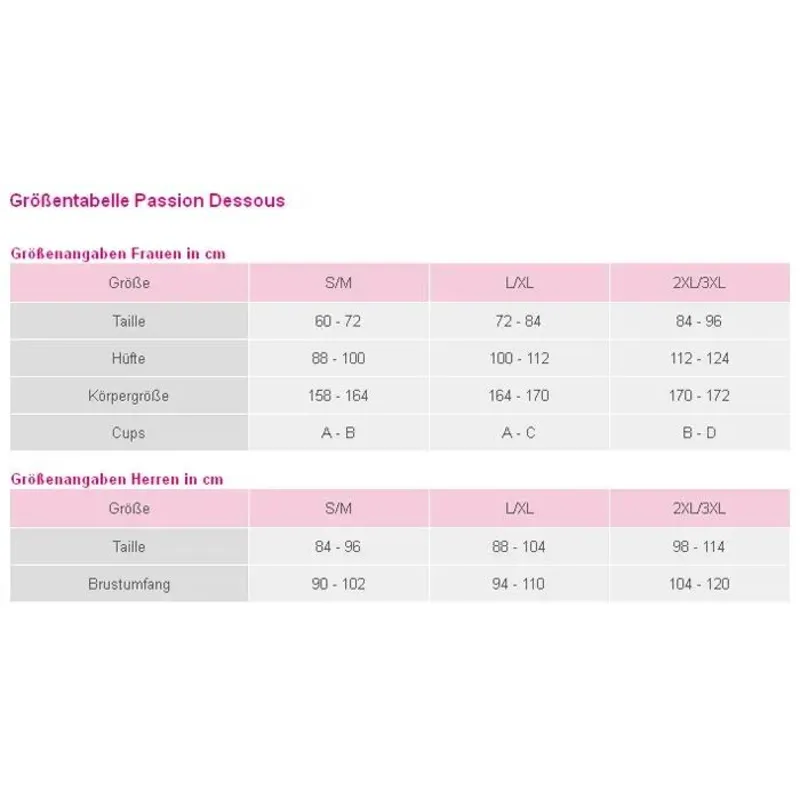 Größentabelle Passion Dessous

Größenangaben Frauen in cm

| Größe | S/M | L/XL | 2XL/3XL |
|---|---|---|---|
| Taille | 60 - 72 | 72 - 84 | 84 - 96 |
| Hüfte | 88 - 100 | 100 - 112 | 112 - 124 |
| Körpergröße | 158 - 164 | 164 - 170 | 170 - 172 |
| Cups | A - B | A - C | B - D |

Größenangaben Herren in cm

| Größe | S/M | L/XL | 2XL/3XL |
|---|---|---|---|
| Taille | 84 - 96 | 88 - 104 | 98 - 114 |
| Brustumfang | 90 - 102 | 94 - 110 | 104 - 120 |